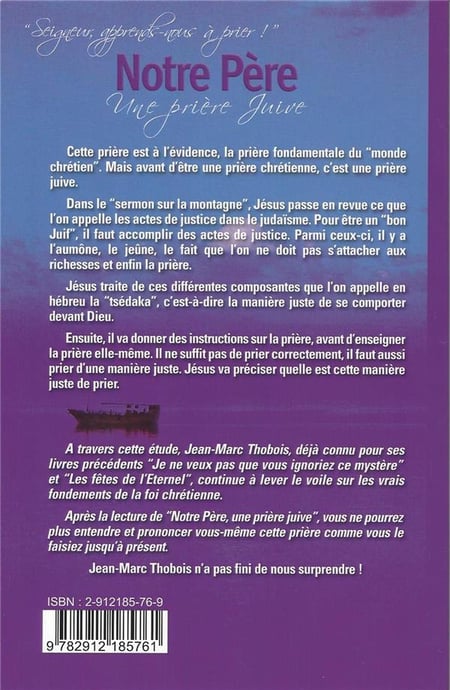 "Seigneur, apprends-nous à prier !"

Notre Père

Une prière Juive

Cette prière est à l'évidence, la prière fondamentale du "monde chrétien". Mais avant d'être une prière chrétienne, c'est une prière juive.

Dans le "sermon sur la montagne", Jésus passe en revue ce que l'on appelle les actes de justice dans le judaïsme. Pour être un "bon Juif", il faut accomplir des actes de justice. Parmi ceux-ci, il y a l'aumône, le jeûne, le fait que l'on ne doit pas s'attacher aux richesses et enfin la prière.

Jésus traite de ces différentes composantes que l'on appelle en hébreu la "tsédaka", c'est-à-dire la manière juste de se comporter devant Dieu.

Ensuite, il va donner des instructions sur la prière, avant d'enseigner la prière elle-même. Il ne suffit pas de prier correctement, il faut aussi prier d'une manière juste. Jésus va préciser quelle est cette manière juste de prier.

A travers cette étude, Jean-Marc Thobois, déjà connu pour ses livres précédents "Je ne veux pas que vous ignoriez ce mystère" et "Les fêtes de l'Eternel", continue à lever le voile sur les vrais fondements de la foi chrétienne.

Après la lecture de "Notre Père, une prière juive", vous ne pourrez plus entendre et prononcer vous-même cette prière comme vous le faisiez jusqu'à présent.

Jean-Marc Thobois n'a pas fini de nous surprendre !

ISBN : 2-912185-76-9

9 782912 185761